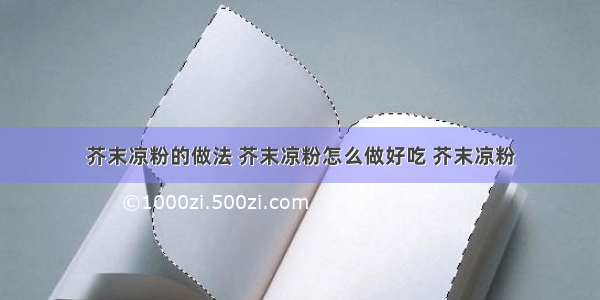 芥末凉粉的做法 芥末凉粉怎么做好吃 芥末凉粉

©1000zi.500zi.com